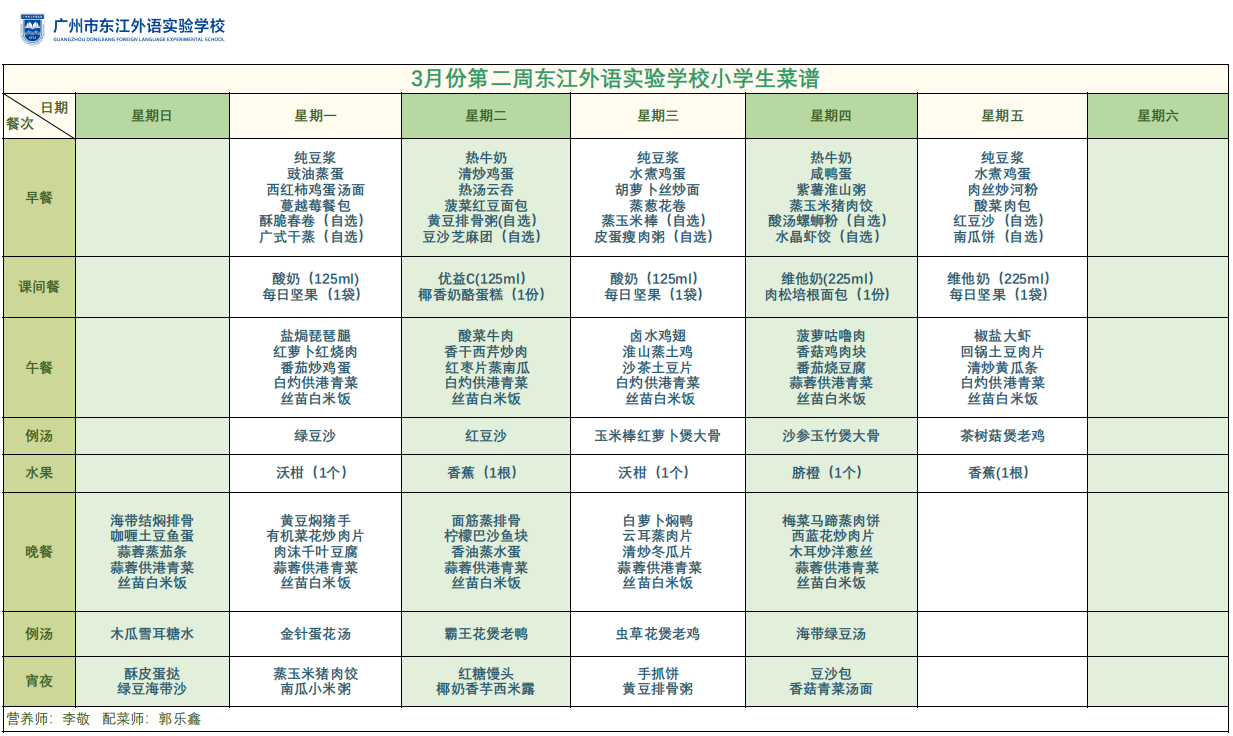 广州市东江外语实验学校
GUANGZHOU DONGJIANG FOREIGN LANGUAGE EXPERIMENTAL SCHOOL

3月份第二周东江外语实验学校小学生菜谱

| 日期 餐次 | 星期日 | 星期一 | 星期二 | 星期三 | 星期四 | 星期五 | 星期六 |
|---|---|---|---|---|---|---|---|
| 早餐 | | 纯豆浆 豉油蒸蛋 西红柿鸡蛋汤面 蔓越莓餐包 酥脆春卷（自选） 广式干蒸（自选） | 热牛奶 清炒鸡蛋 热汤云吞 菠菜红豆面包 黄豆排骨粥(自选) 豆沙芝麻团（自选） | 纯豆浆 水煮鸡蛋 胡萝卜丝炒面 蒸葱花卷 蒸玉米棒（自选） 皮蛋瘦肉粥（自选） | 热牛奶 咸鸭蛋 紫薯淮山粥 蒸玉米猪肉饺 酸汤螺蛳粉（自选） 水晶虾饺（自选） | 纯豆浆 水煮鸡蛋 肉丝炒河粉 酸菜肉包 红豆沙（自选） 南瓜饼（自选） | |
| 课间餐 | | 酸奶（125ml） 每日坚果（1袋） | 优益C(125ml) 椰香奶酪蛋糕（1份） | 酸奶（125ml） 每日坚果（1袋） | 维他奶(225ml) 肉松培根面包（1份） | 维他奶（225ml） 每日坚果（1袋） | |
| 午餐 | | 盐焗琵琶腿 红萝卜红烧肉 番茄炒鸡蛋 白灼供港青菜 丝苗白米饭 | 酸菜牛肉 香干西芹炒肉 红枣片蒸南瓜 白灼供港青菜 丝苗白米饭 | 卤水鸡翅 淮山蒸土鸡 沙茶土豆片 白灼供港青菜 丝苗白米饭 | 菠萝咕噜肉 香菇鸡肉块 番茄烧豆腐 蒜蓉供港青菜 丝苗白米饭 | 椒盐大虾 回锅土豆肉片 清炒黄瓜条 白灼供港青菜 丝苗白米饭 | |
| 例汤 | | 绿豆沙 | 红豆沙 | 玉米棒红萝卜煲大骨 | 沙参玉竹煲大骨 | 茶树菇煲老鸡 | |
| 水果 | | 沃柑（1个） | 香蕉（1根） | 沃柑（1个） | 脐橙（1个） | 香蕉(1根) | |
| 晚餐 | 海带结焖排骨 咖喱土豆鱼蛋 蒜蓉蒸茄条 蒜蓉供港青菜 丝苗白米饭 | 黄豆焖猪手 有机菜花炒肉片 肉沫千叶豆腐 蒜蓉供港青菜 丝苗白米饭 | 面筋蒸排骨 柠檬巴沙鱼块 香油蒸水蛋 蒜蓉供港青菜 丝苗白米饭 | 白萝卜焖鸭 云耳蒸肉片 清炒冬瓜片 蒜蓉供港青菜 丝苗白米饭 | 梅菜马蹄蒸肉饼 西蓝花炒肉片 木耳炒洋葱丝 蒜蓉供港青菜 丝苗白米饭 | | |
| 例汤 | 木瓜雪耳糖水 | 金针蛋花汤 | 霸王花煲老鸭 | 虫草花煲老鸡 | 海带绿豆汤 | | |
| 宵夜 | 酥皮蛋挞 绿豆海带沙 | 蒸玉米猪肉饺 南瓜小米粥 | 红糖馒头 椰奶香芋西米露 | 手抓饼 黄豆排骨粥 | 豆沙包 香菇青菜汤面 | | |

营养师：李敬 配菜师：郭乐鑫